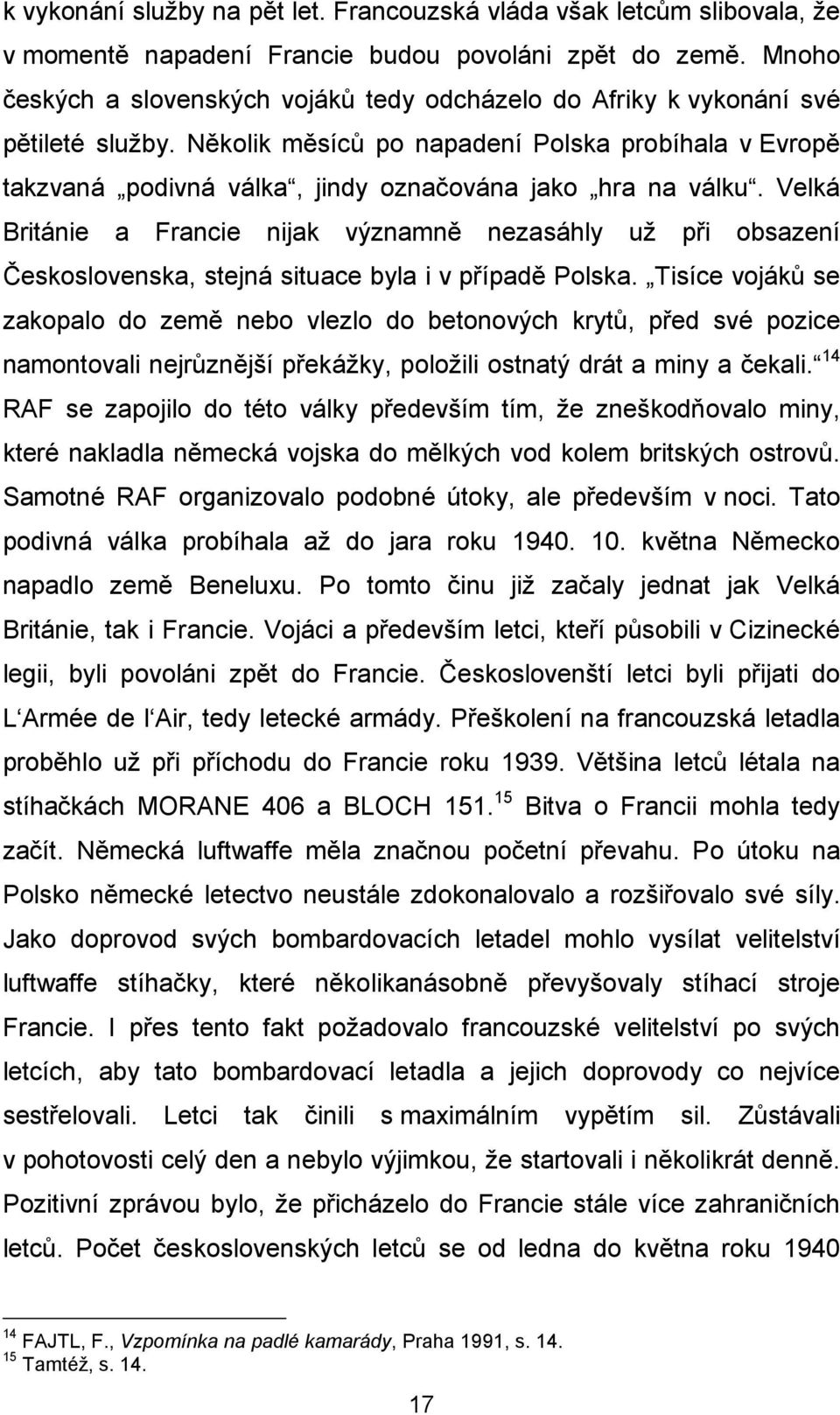 k vykonání služby na pět let. Francouzská vláda však letcům slibovala, že v momentě napadení Francie budou povoláni zpět do země. Mnoho českých a slovenských vojáků tedy odcházelo do Afriky k vykonání své pětileté služby. Několik měsíců po napadení Polska probíhala v Evropě takzvaná „podivná válka“, jindy označována jako „hra na válku“. Velká Británie a Francie nijak významně nezasáhly už při obsazení Československa, stejná situace byla i v případě Polska. „Tisíce vojáků se zakopalo do země nebo vlezlo do betonových krytů, před své pozice namontovali nejrůznější překážky, položili ostnatý drát a miny a čekali.“$^{14}$ RAF se zapojilo do této války především tím, že zneškodňovalo miny, které nakladla německá vojska do mělkých vod kolem britských ostrovů. Samotné RAF organizovalo podobné útoky, ale především v noci. Tato podivná válka probíhala až do jara roku 1940. 10. května Německo napadlo země Beneluxu. Po tomto činu již začaly jednat jak Velká Británie, tak i Francie. Vojáci a především letci, kteří působili v Cizinecké legii, byli povoláni zpět do Francie. Českoslovenští letci byli přijati do L‘Armée de l‘Air, tedy letecké armády. Přeškolení na francouzská letadla proběhlo už při příchodu do Francie roku 1939. Většina letců létala na stíhačkách MORANE 406 a BLOCH 151.$^{15}$ Bitva o Francii mohla tedy začít. Německá luftwaffe měla značnou početní převahu. Po útoku na Polsko německé letectvo neustále zdokonalovalo a rozšiřovalo své síly. Jako doprovod svých bombardovacích letadel mohlo vysílat velitelství luftwaffe stíhačky, které několikanásobně převyšovaly stíhací stroje Francie. I přes tento fakt požadovalo francouzské velitelství po svých letcích, aby tato bombardovací letadla a jejich doprovody co nejvíce sestřelovali. Letci tak činili s maximálním vypětím sil. Zůstávali v pohotovosti celý den a nebylo výjimkou, že startovali i několikrát denně. Pozitivní zprávou bylo, že přicházelo do Francie stále více zahraničních letců. Počet československých letců se od ledna do května roku 1940

$^{14}$ FAJTL, F., Vzpomínka na padlé kamarády, Praha 1991, s. 14.
$^{15}$ Tamtéž, s. 14.

17